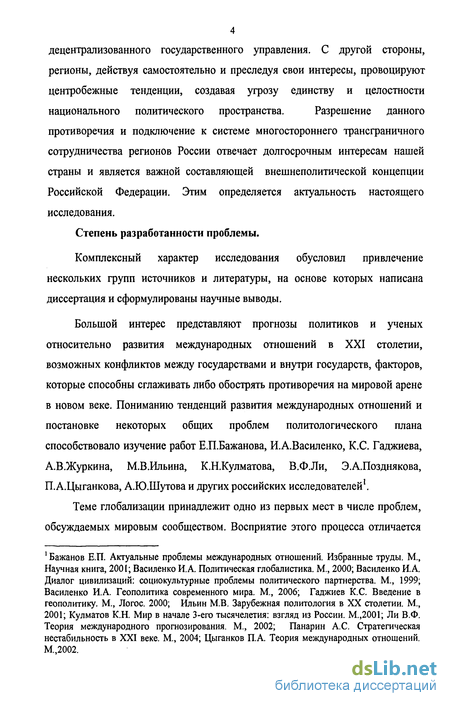 4

децентрализованного государственного управления. С другой стороны, регионы, действуя самостоятельно и преследуя свои интересы, провоцируют центробежные тенденции, создавая угрозу единству и целостности национального политического пространства. Разрешение данного противоречия и подключение к системе многостороннего трансграничного сотрудничества регионов России отвечает долгосрочным интересам нашей страны и является важной составляющей внешнеполитической концепции Российской Федерации. Этим определяется актуальность настоящего исследования.

Степень разработанности проблемы.

Комплексный характер исследования обусловил привлечение нескольких групп источников и литературы, на основе которых написана диссертация и сформулированы научные выводы.

Большой интерес представляют прогнозы политиков и ученых относительно развития международных отношений в XXI столетии, возможных конфликтов между государствами и внутри государств, факторов, которые способны сглаживать либо обострять противоречия на мировой арене в новом веке. Пониманию тенденций развития международных отношений и постановке некоторых общих проблем политологического плана способствовало изучение работ Е.П.Бажанова, И.А.Василенко, К.С. Гаджиева, А.В.Журкина, М.В.Ильина, К.Н.Кулматова, В.Ф.Ли, Э.А.Позднякова, П.А.Цыганкова, А.Ю.Шутова и других российских исследователей$^1$.

Теме глобализации принадлежит одно из первых мест в числе проблем, обсуждаемых мировым сообществом. Восприятие этого процесса отличается

$^1$ Бажанов Е.П. Актуальные проблемы международных отношений. Избранные труды. М., Научная книга, 2001; Василенко И.А. Политическая глобалистика. М., 2000; Василенко И.А. Диалог цивилизаций: социокультурные проблемы политического партнерства. М., 1999; Василенко И.А. Геополитика современного мира. М., 2006; Гаджиев К.С. Введение в геополитику. М., Логос. 2000; Ильин М.В. Зарубежная политология в XX столетии. М., 2001; Кулматов К.Н. Мир в начале 3-его тысячелетия: взгляд из России. М.,2001; Ли В.Ф. Теория международного прогнозирования. М., 2002; Панарин А.С. Стратегическая нестабильность в XXI веке. М., 2004; Цыганков П.А. Теория международных отношений. М.,2002.

dsLib.net
библиотека диссертаций